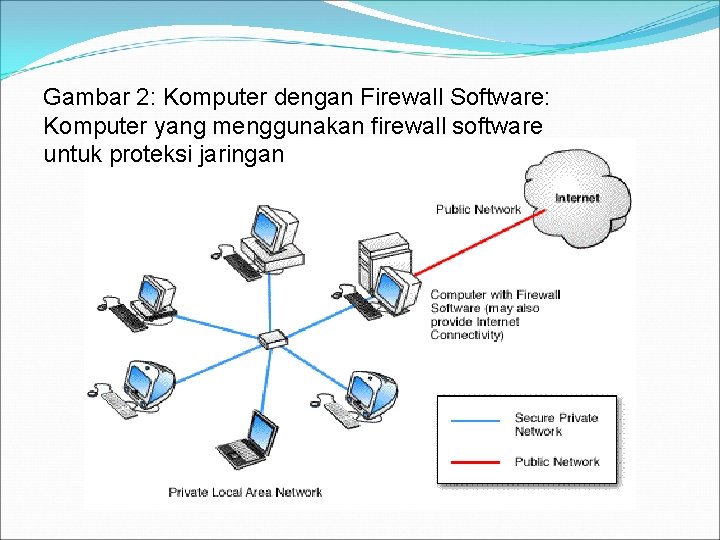 Gambar 2: Komputer dengan Firewall Software: Komputer yang menggunakan firewall software untuk proteksi jaringan

Internet

Public Network

Computer with Firewall Software (may also provide Internet Connectivity)

Secure Private Network

Public Network

Private Local Area Network